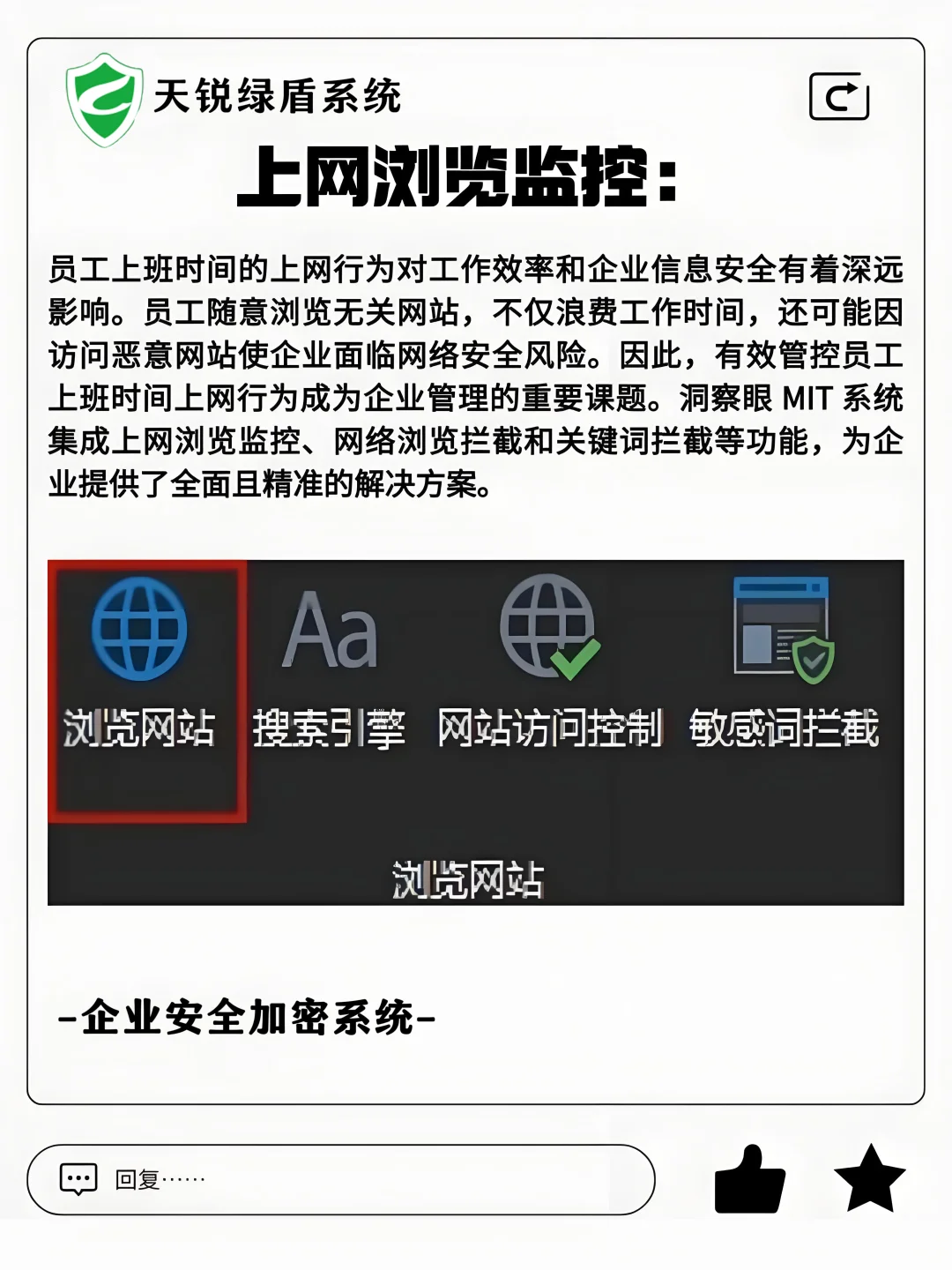 天锐绿盾系统

上网浏览监控：

员工上班时间的上网行为对工作效率和企业信息安全有着深远影响。员工随意浏览无关网站，不仅浪费工作时间，还可能因访问恶意网站使企业面临网络安全风险。因此，有效管控员工上班时间上网行为成为企业管理的重要课题。洞察眼 MIT 系统集成上网浏览监控、网络浏览拦截和关键词拦截等功能，为企业提供了全面且精准的解决方案。

Aa

浏览网站 搜索引擎 网站访问控制 敏感词拦截

浏览网站

-企业安全加密系统-

回复……